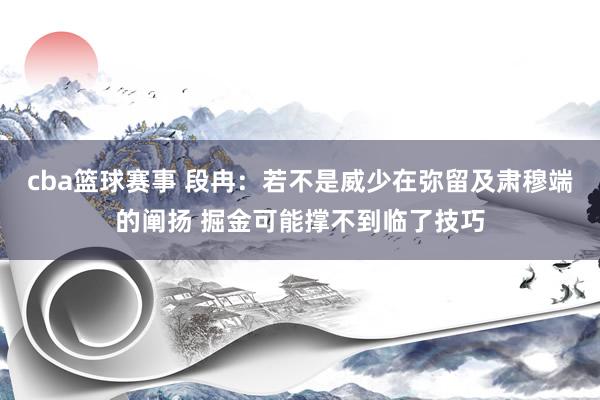 cba篮球赛事 段冉：若不是威少在弥留及肃穆端的阐扬 掘金可能撑不到临了技巧